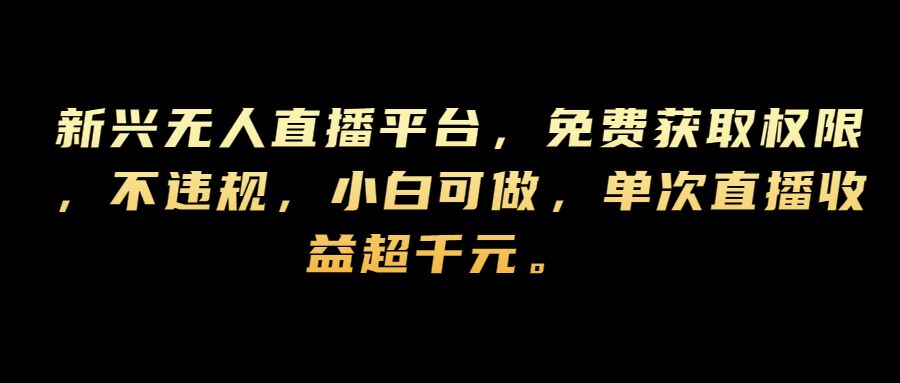 新兴无人直播平台，免费获取权限，不违规，小白可做，单次直播收益超千元。